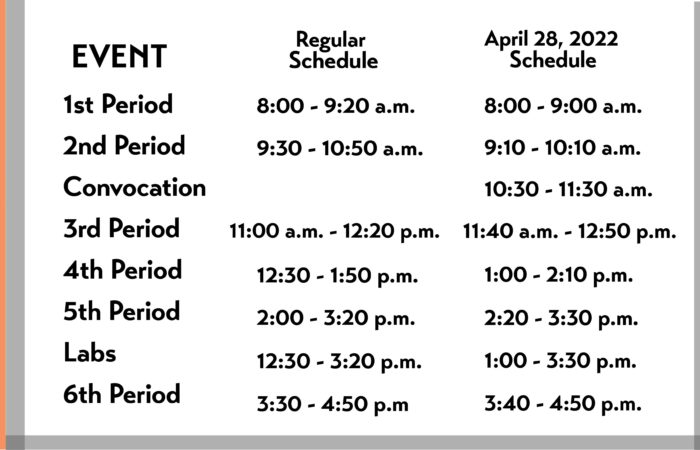 | EVENT | Regular Schedule | April 28, 2022 Schedule |
|---|---|---|
| 1st Period | 8:00 - 9:20 a.m. | 8:00 - 9:00 a.m. |
| 2nd Period | 9:30 - 10:50 a.m. | 9:10 - 10:10 a.m. |
| Convocation | | 10:30 - 11:30 a.m. |
| 3rd Period | 11:00 a.m. - 12:20 p.m. | 11:40 a.m. - 12:50 p.m. |
| 4th Period | 12:30 - 1:50 p.m. | 1:00 - 2:10 p.m. |
| 5th Period | 2:00 - 3:20 p.m. | 2:20 - 3:30 p.m. |
| Labs | 12:30 - 3:20 p.m. | 1:00 - 3:30 p.m. |
| 6th Period | 3:30 - 4:50 p.m | 3:40 - 4:50 p.m. |